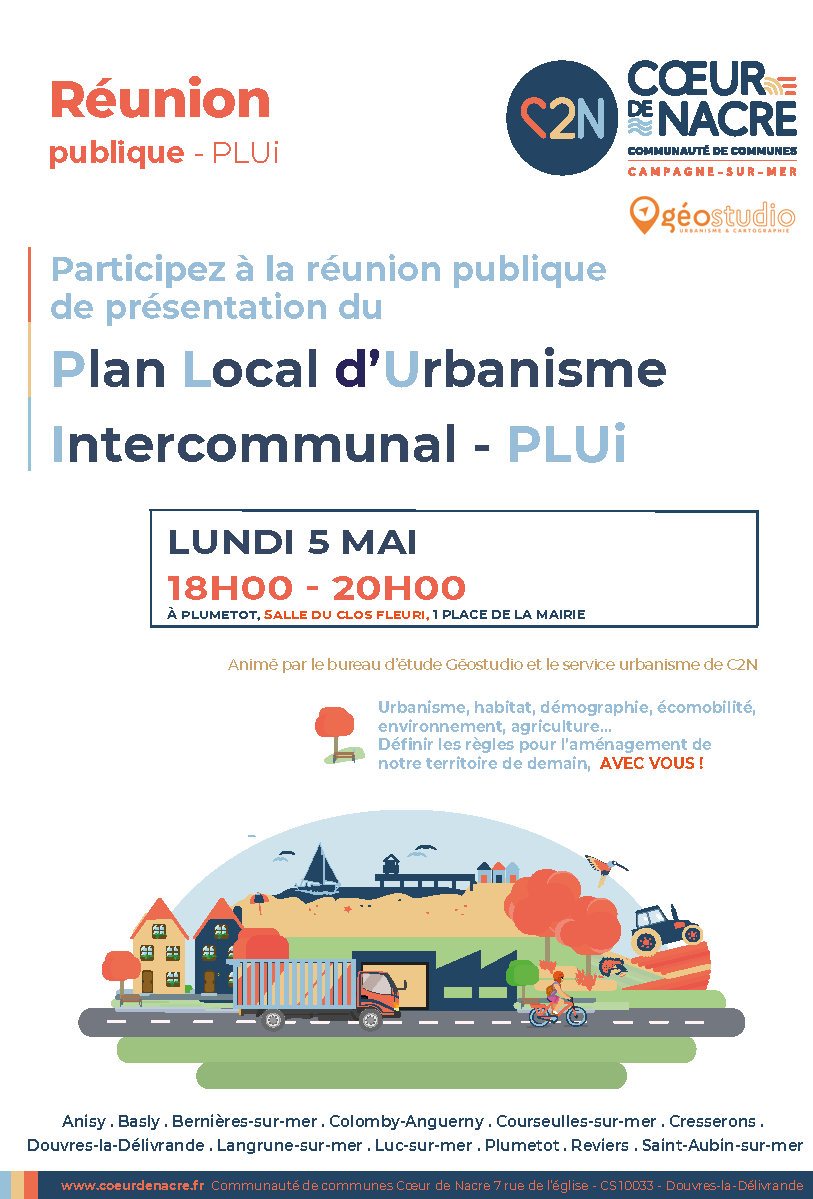 Réunion
publique - PLUi

C2N
CŒUR DE NACRE
COMMUNAUTÉ DE COMMUNES
CAMPAGNE-SUR-MER

géostudio
URBANISME & CARTOGRAPHIE

Participez à la réunion publique de présentation du

Plan Local d'Urbanisme Intercommunal - PLUi

LUNDI 5 MAI
18H00 - 20H00
À PLUMETOT, SALLE DU CLOS FLEURI, 1 PLACE DE LA MAIRIE

Animé par le bureau d'étude Géostudio et le service urbanisme de C2N

Urbanisme, habitat, démographie, écomobilité, environnement, agriculture...
Définir les règles pour l'aménagement de notre territoire de demain, AVEC VOUS !

Anisy . Basly . Bernières-sur-mer . Colomby-Anguerny . Courseulles-sur-mer . Cresserons .
Douvres-la-Délivrande . Langrune-sur-mer . Luc-sur-mer . Plumetot . Reviers . Saint-Aubin-sur-mer

www.coeurdenacre.fr Communauté de communes Cœur de Nacre 7 rue de l'église - CS10033 - Douvres-la-Délivrande